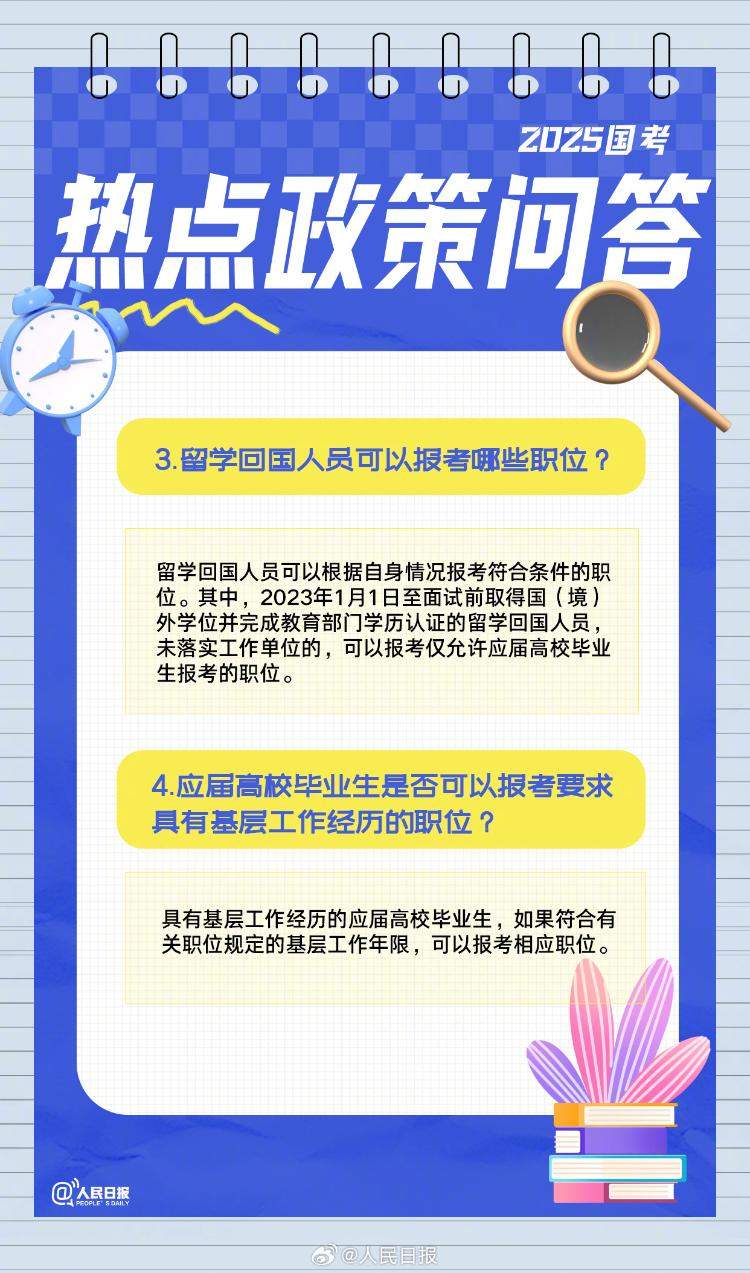 2025国考

热点政策问答

3.留学回国人员可以报考哪些职位？

留学回国人员可以根据自身情况报考符合条件的职位。其中，2023年1月1日至面试前取得国（境）外学位并完成教育部门学历认证的留学回国人员，未落实工作单位的，可以报考仅允许应届高校毕业生报考的职位。

4.应届高校毕业生是否可以报考要求具有基层工作经历的职位？

具有基层工作经历的应届高校毕业生，如果符合有关职位规定的基层工作年限，可以报考相应职位。

@人民日报 PEOPLE'S DAILY

@人民日报